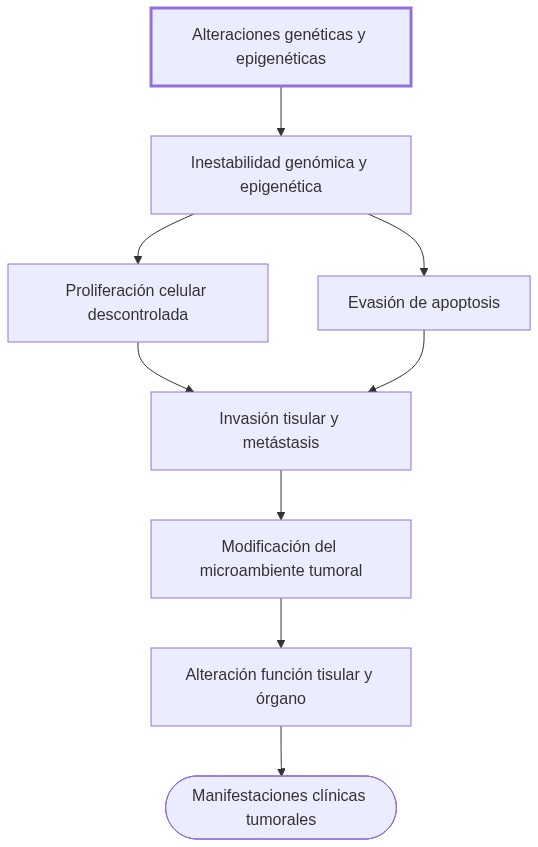 Alteraciones genéticas y epigenéticas

Inestabilidad genómica y epigenética

Proliferación celular descontrolada

Evasión de apoptosis

Invasión tisular y metástasis

Modificación del microambiente tumoral

Alteración función tisular y órgano

Manifestaciones clínicas tumorales